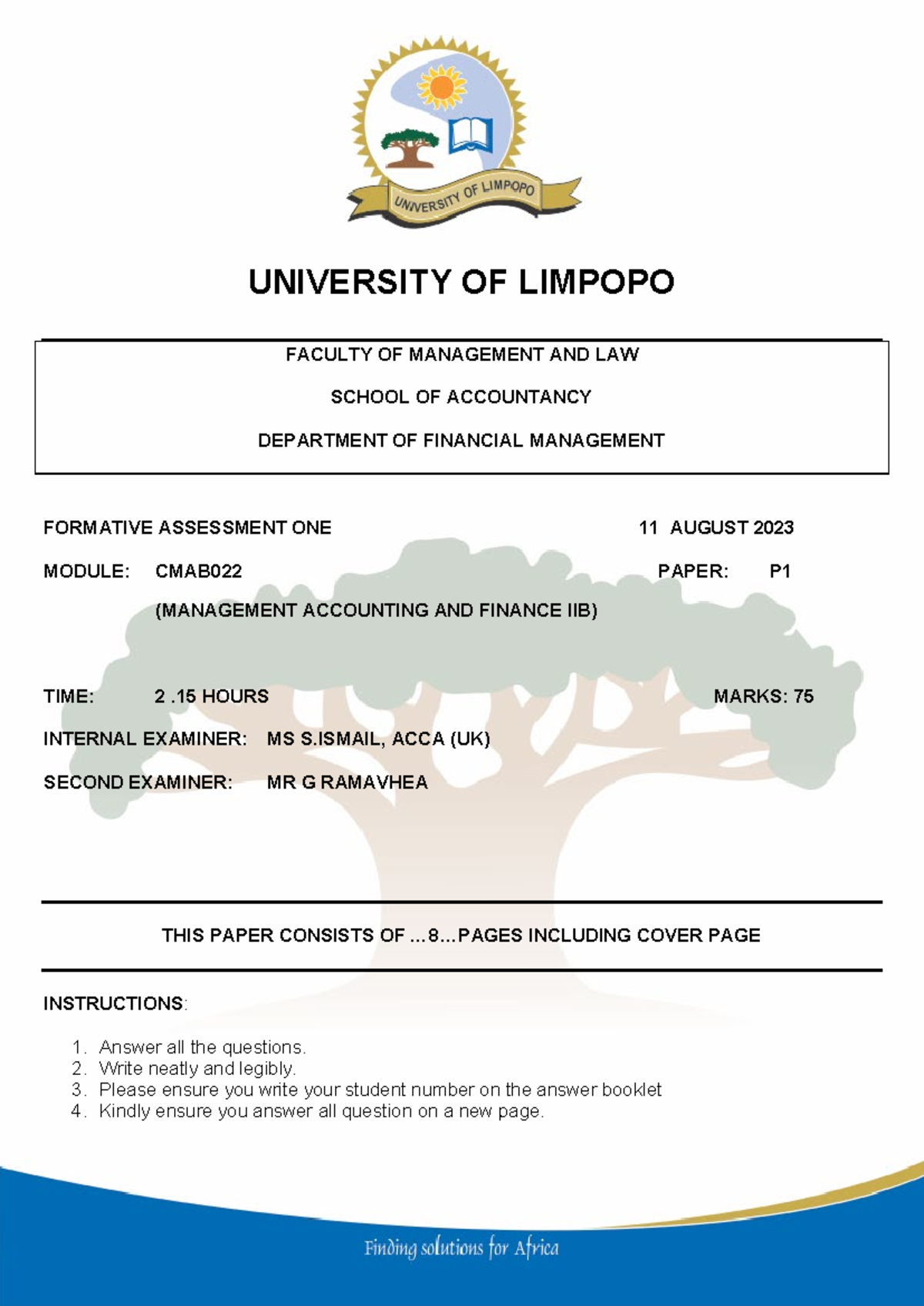 UNIVERSITY OF LIMPOPO

UNIVERSITY OF LIMPOPO

FACULTY OF MANAGEMENT AND LAW

SCHOOL OF ACCOUNTANCY

DEPARTMENT OF FINANCIAL MANAGEMENT

FORMATIVE ASSESSMENT ONE 11 AUGUST 2023

MODULE: CMAB022 PAPER: P1

(MANAGEMENT ACCOUNTING AND FINANCE IIB)

TIME: 2 .15 HOURS MARKS: 75

INTERNAL EXAMINER: MS S.ISMAIL, ACCA (UK)

SECOND EXAMINER: MR G RAMAVHEA

THIS PAPER CONSISTS OF ...8...PAGES INCLUDING COVER PAGE

INSTRUCTIONS:

1. Answer all the questions.
2. Write neatly and legibly.
3. Please ensure you write your student number on the answer booklet
4. Kindly ensure you answer all question on a new page.

Finding solutions for Africa